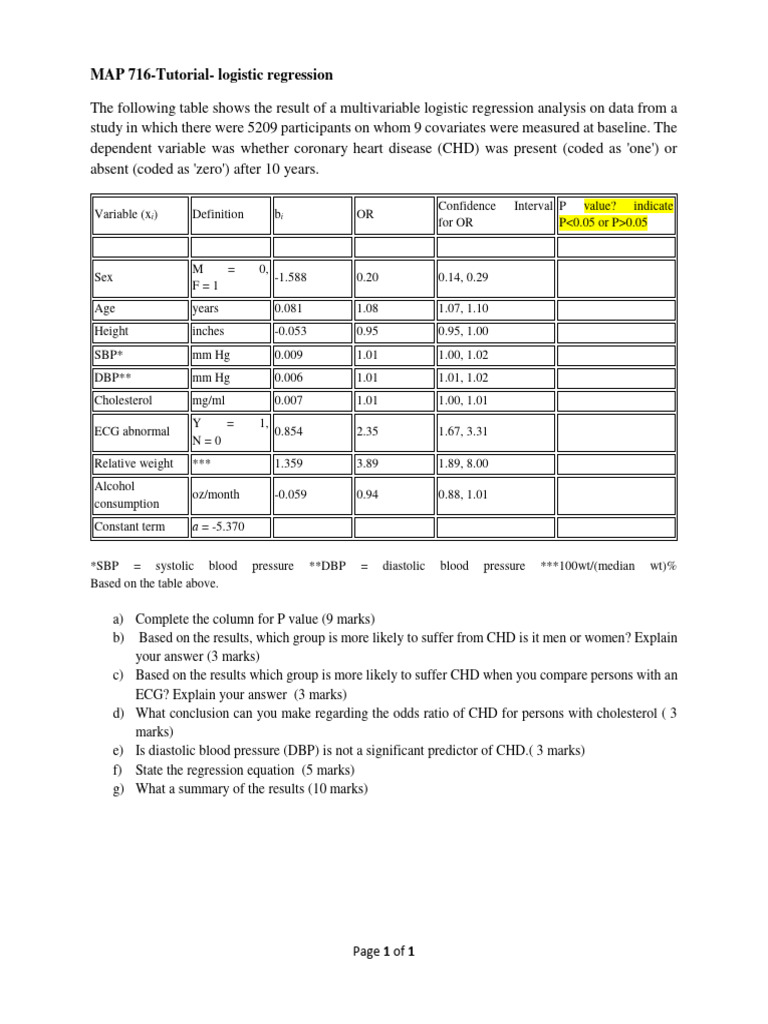 MAP 716-Tutorial- logistic regression

The following table shows the result of a multivariable logistic regression analysis on data from a study in which there were 5209 participants on whom 9 covariates were measured at baseline. The dependent variable was whether coronary heart disease (CHD) was present (coded as 'one') or absent (coded as 'zero') after 10 years.

| Variable ($x_i$) | Definition | $b_i$ | OR | Confidence Interval for OR | P value? indicate P<0.05 or P>0.05 |
|---|---|---|---|---|---|
| | | | | | |
| Sex | M = 0, F = 1 | -1.588 | 0.20 | 0.14, 0.29 | |
| Age | years | 0.081 | 1.08 | 1.07, 1.10 | |
| Height | inches | -0.053 | 0.95 | 0.95, 1.00 | |
| SBP* | mm Hg | 0.009 | 1.01 | 1.00, 1.02 | |
| DBP** | mm Hg | 0.006 | 1.01 | 1.01, 1.02 | |
| Cholesterol | mg/ml | 0.007 | 1.01 | 1.00, 1.01 | |
| ECG abnormal | Y = 1, N = 0 | 0.854 | 2.35 | 1.67, 3.31 | |
| Relative weight | *** | 1.359 | 3.89 | 1.89, 8.00 | |
| Alcohol consumption | oz/month | -0.059 | 0.94 | 0.88, 1.01 | |
| Constant term | $a$ = -5.370 | | | | |

*SBP = systolic blood pressure **DBP = diastolic blood pressure ***100wt/(median wt)%
Based on the table above.

a) Complete the column for P value (9 marks)
b) Based on the results, which group is more likely to suffer from CHD is it men or women? Explain your answer (3 marks)
c) Based on the results which group is more likely to suffer CHD when you compare persons with an ECG? Explain your answer (3 marks)
d) What conclusion can you make regarding the odds ratio of CHD for persons with cholesterol ( 3 marks)
e) Is diastolic blood pressure (DBP) is not a significant predictor of CHD.( 3 marks)
f) State the regression equation (5 marks)
g) What a summary of the results (10 marks)

Page 1 of 1